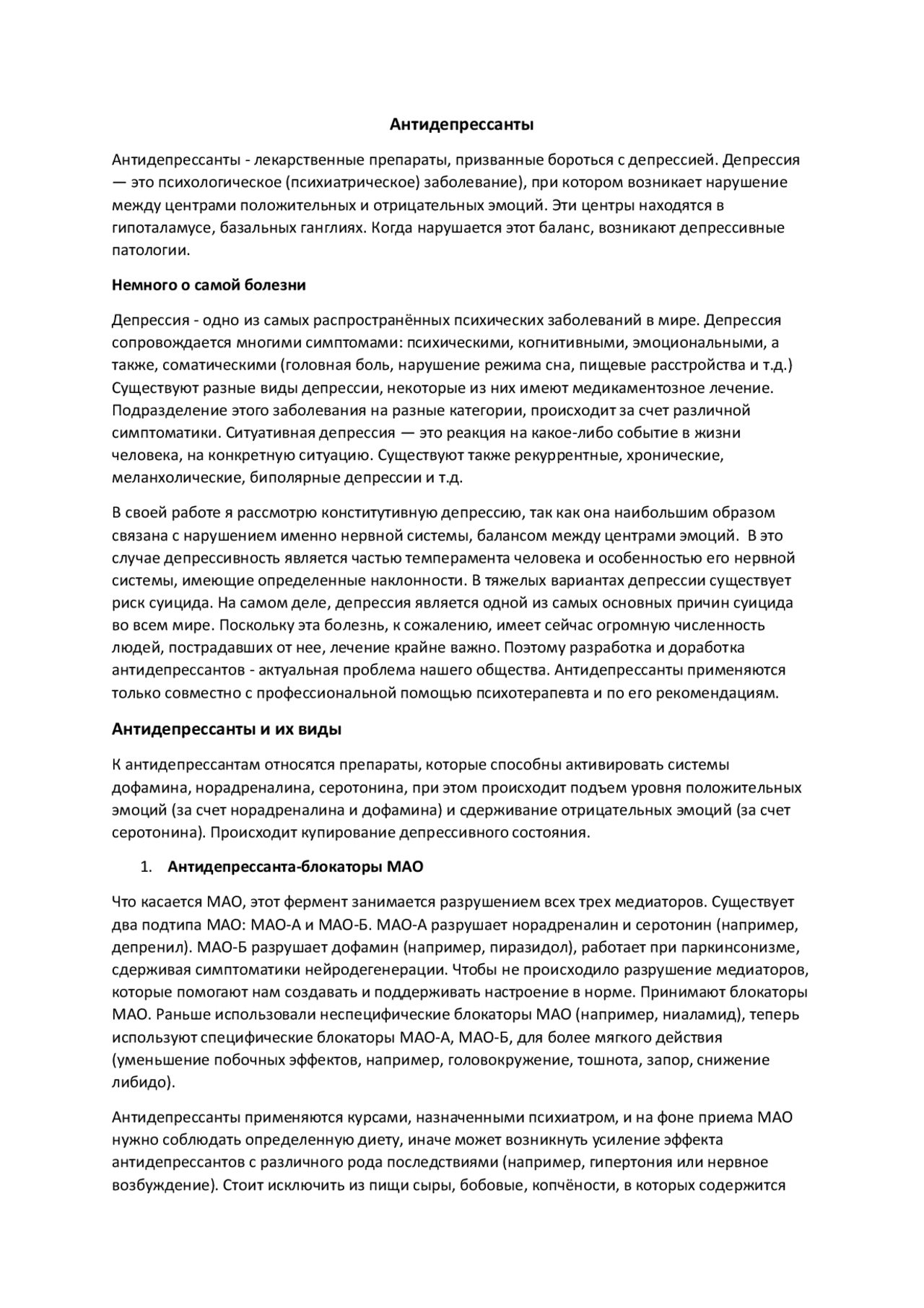 Антидепрессанты

Антидепрессанты - лекарственные препараты, призванные бороться с депрессией. Депрессия — это психологическое (психиатрическое) заболевание), при котором возникает нарушение между центрами положительных и отрицательных эмоций. Эти центры находятся в гипоталамусе, базальных ганглиях. Когда нарушается этот баланс, возникают депрессивные патологии.

Немного о самой болезни

Депрессия - одно из самых распространённых психических заболеваний в мире. Депрессия сопровождается многими симптомами: психическими, когнитивными, эмоциональными, а также, соматическими (головная боль, нарушение режима сна, пищевые расстройства и т.д.) Существуют разные виды депрессии, некоторые из них имеют медикаментозное лечение. Подразделение этого заболевания на разные категории, происходит за счет различной симптоматики. Ситуативная депрессия — это реакция на какое-либо событие в жизни человека, на конкретную ситуацию. Существуют также рекуррентные, хронические, меланхолические, биполярные депрессии и т.д.

В своей работе я рассмотрю конститутивную депрессию, так как она наибольшим образом связана с нарушением именно нервной системы, балансом между центрами эмоций. В это случае депрессивность является частью темперамента человека и особенностью его нервной системы, имеющие определенные наклонности. В тяжелых вариантах депрессии существует риск суицида. На самом деле, депрессия является одной из самых основных причин суицида во всем мире. Поскольку эта болезнь, к сожалению, имеет сейчас огромную численность людей, пострадавших от нее, лечение крайне важно. Поэтому разработка и доработка антидепрессантов - актуальная проблема нашего общества. Антидепрессанты применяются только совместно с профессиональной помощью психотерапевта и по его рекомендациям.

Антидепрессанты и их виды

К антидепрессантам относятся препараты, которые способны активировать системы дофамина, норадреналина, серотонина, при этом происходит подъем уровня положительных эмоций (за счет норадреналина и дофамина) и сдерживание отрицательных эмоций (за счет серотонина). Происходит купирование депрессивного состояния.

1. Антидепрессанта-блокаторы МАО

Что касается МАО, этот фермент занимается разрушением всех трех медиаторов. Существует два подтипа МАО: МАО-А и МАО-Б. МАО-А разрушает норадреналин и серотонин (например, депренил). МАО-Б разрушает дофамин (например, пиразидол), работает при паркинсонизме, сдерживая симптоматики нейродегенерации. Чтобы не происходило разрушение медиаторов, которые помогают нам создавать и поддерживать настроение в норме. Принимают блокаторы МАО. Раньше использовали неспецифические блокаторы МАО (например, ниаламид), теперь используют специфические блокаторы МАО-А, МАО-Б, для более мягкого действия (уменьшение побочных эффектов, например, головокружение, тошнота, запор, снижение либидо).

Антидепрессанты применяются курсами, назначенными психиатром, и на фоне приема МАО нужно соблюдать определенную диету, иначе может возникнуть усиление эффекта антидепрессантов с различного рода последствиями (например, гипертония или нервное возбуждение). Стоит исключить из пищи сыры, бобовые, копчёности, в которых содержится